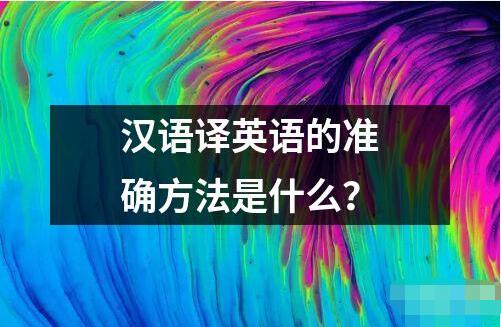 汉语译英语的准确方法是什么？